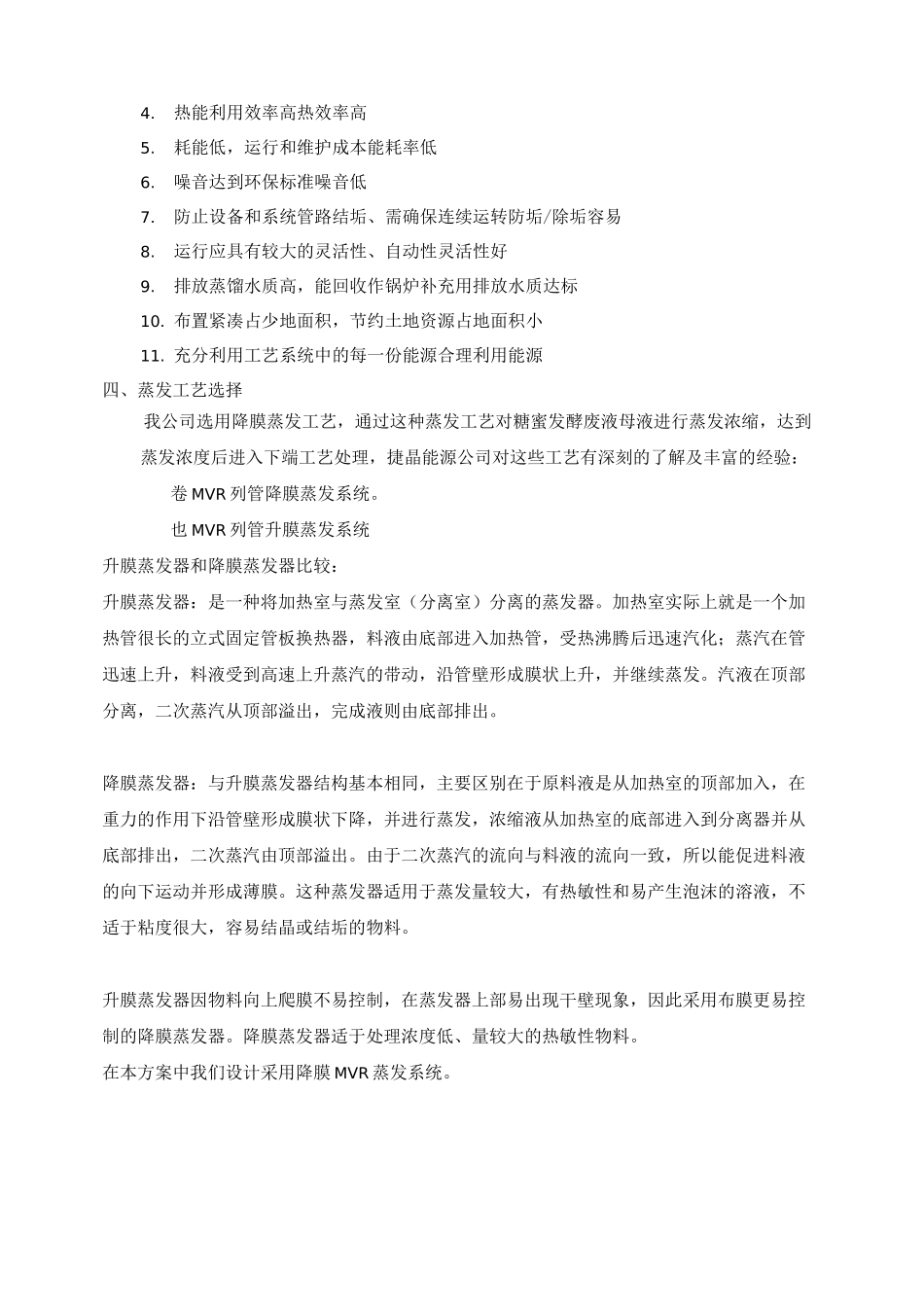 4. 热能利用效率高热效率高

5. 耗能低，运行和维护成本能耗率低

6. 噪音达到环保标准噪音低

7. 防止设备和系统管路结垢、需确保连续运转防垢/除垢容易

8. 运行应具有较大的灵活性、自动性灵活性好

9. 排放蒸馏水质高，能回收作锅炉补充用排放水质达标

10. 布置紧凑占少地面积，节约土地资源占地面积小

11. 充分利用工艺系统中的每一份能源合理利用能源

四、蒸发工艺选择

我公司选用降膜蒸发工艺，通过这种蒸发工艺对糖蜜发酵废液母液进行蒸发浓缩，达到蒸发浓度后进入下端工艺处理，捷晶能源公司对这些工艺有深刻的了解及丰富的经验：

卷 MVR 列管降膜蒸发系统。

也 MVR 列管升膜蒸发系统

升膜蒸发器和降膜蒸发器比较：

升膜蒸发器：是一种将加热室与蒸发室（分离室）分离的蒸发器。加热室实际上就是一个加热管很长的立式固定管板换热器，料液由底部进入加热管，受热沸腾后迅速汽化；蒸汽在管迅速上升，料液受到高速上升蒸汽的带动，沿管壁形成膜状上升，并继续蒸发。汽液在顶部分离，二次蒸汽从顶部溢出，完成液则由底部排出。

降膜蒸发器：与升膜蒸发器结构基本相同，主要区别在于原料液是从加热室的顶部加入，在重力的作用下沿管壁形成膜状下降，并进行蒸发，浓缩液从加热室的底部进入到分离器并从底部排出，二次蒸汽由顶部溢出。由于二次蒸汽的流向与料液的流向一致，所以能促进料液的向下运动并形成薄膜。这种蒸发器适用于蒸发量较大，有热敏性和易产生泡沫的溶液，不适于粘度很大，容易结晶或结垢的物料。

升膜蒸发器因物料向上爬膜不易控制，在蒸发器上部易出现干壁现象，因此采用布膜更易控制的降膜蒸发器。降膜蒸发器适于处理浓度低、量较大的热敏性物料。

在本方案中我们设计采用降膜 MVR 蒸发系统。